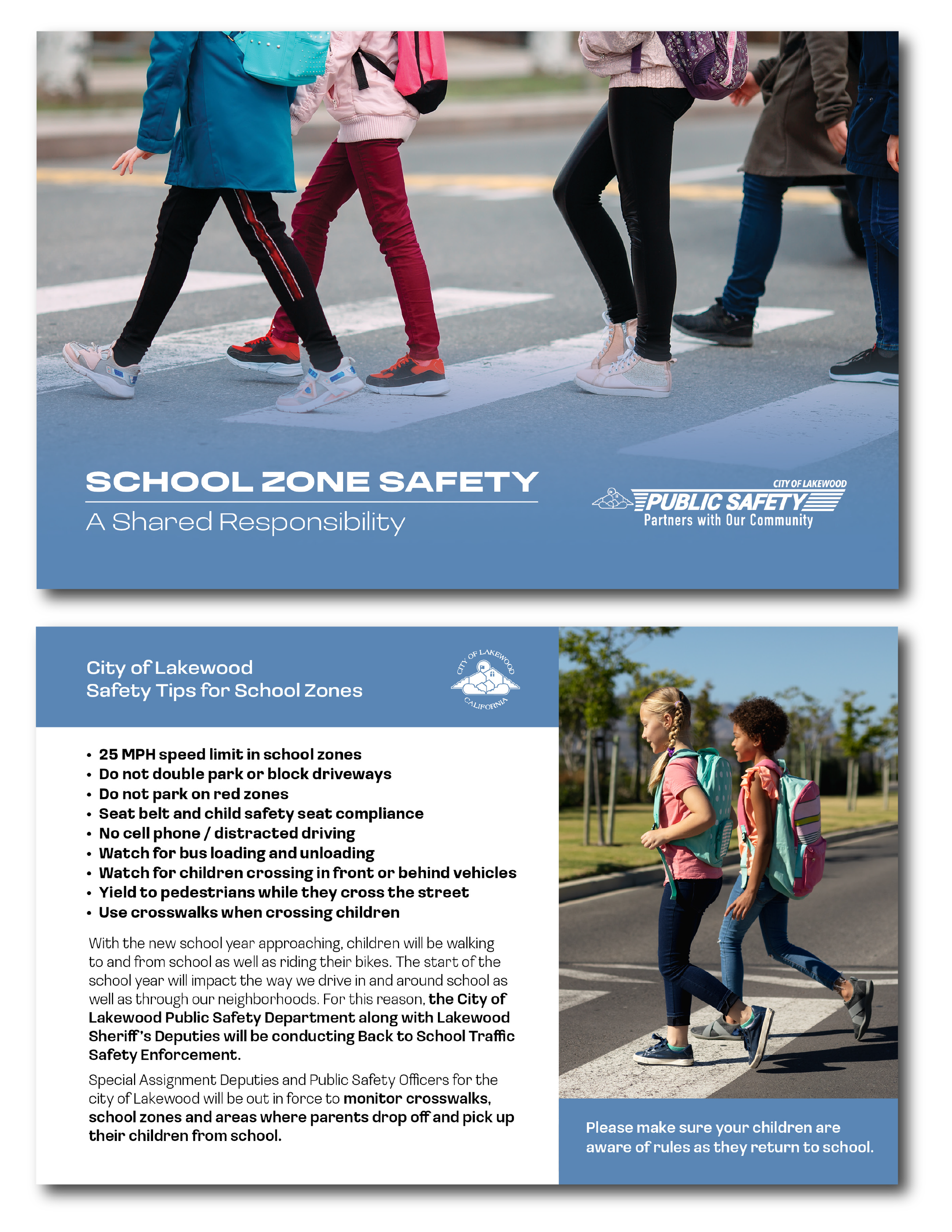 SCHOOL ZONE SAFETY
A Shared Responsibility

CITY OF LAKEWOOD
PUBLIC SAFETY
Partners with Our Community

City of Lakewood
Safety Tips for School Zones

CITY OF LAKEWOOD
CALIFORNIA

• 25 MPH speed limit in school zones
• Do not double park or block driveways
• Do not park on red zones
• Seat belt and child safety seat compliance
• No cell phone / distracted driving
• Watch for bus loading and unloading
• Watch for children crossing in front or behind vehicles
• Yield to pedestrians while they cross the street
• Use crosswalks when crossing children

With the new school year approaching, children will be walking to and from school as well as riding their bikes. The start of the school year will impact the way we drive in and around school as well as through our neighborhoods. For this reason, the City of Lakewood Public Safety Department along with Lakewood Sheriff's Deputies will be conducting Back to School Traffic Safety Enforcement.

Special Assignment Deputies and Public Safety Officers for the city of Lakewood will be out in force to monitor crosswalks, school zones and areas where parents drop off and pick up their children from school.

Please make sure your children are aware of rules as they return to school.